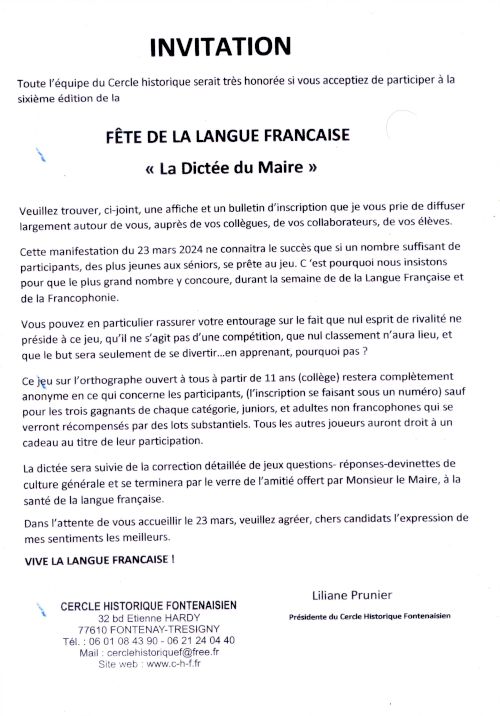 INVITATION

Toute l'équipe du Cercle historique serait très honorée si vous acceptiez de participer à la sixième édition de la

FÊTE DE LA LANGUE FRANCAISE

« La Dictée du Maire »

Veuillez trouver, ci-joint, une affiche et un bulletin d'inscription que je vous prie de diffuser largement autour de vous, auprès de vos collègues, de vos collaborateurs, de vos élèves.

Cette manifestation du 23 mars 2024 ne connaitra le succès que si un nombre suffisant de participants, des plus jeunes aux séniors, se prête au jeu. C 'est pourquoi nous insistons pour que le plus grand nombre y concoure, durant la semaine de de la Langue Française et de la Francophonie.

Vous pouvez en particulier rassurer votre entourage sur le fait que nul esprit de rivalité ne préside à ce jeu, qu'il ne s'agit pas d'une compétition, que nul classement n'aura lieu, et que le but sera seulement de se divertir…en apprenant, pourquoi pas ?

Ce jeu sur l'orthographe ouvert à tous à partir de 11 ans (collège) restera complètement anonyme en ce qui concerne les participants, (l'inscription se faisant sous un numéro) sauf pour les trois gagnants de chaque catégorie, juniors, et adultes non francophones qui se verront récompensés par des lots substantiels. Tous les autres joueurs auront droit à un cadeau au titre de leur participation.

La dictée sera suivie de la correction détaillée de jeux questions- réponses-devinettes de culture générale et se terminera par le verre de l'amitié offert par Monsieur le Maire, à la santé de la langue française.

Dans l'attente de vous accueillir le 23 mars, veuillez agréer, chers candidats l'expression de mes sentiments les meilleurs.

VIVE LA LANGUE FRANCAISE !

CERCLE HISTORIQUE FONTENAISIEN
32 bd Etienne HARDY
77610 FONTENAY-TRESIGNY
Tél. : 06 01 08 43 90 - 06 21 24 04 40
Mail : cerclehistoriquef@free.fr
Site web : www.c-h-f.fr

Liliane Prunier

Présidente du Cercle Historique Fontenaisien